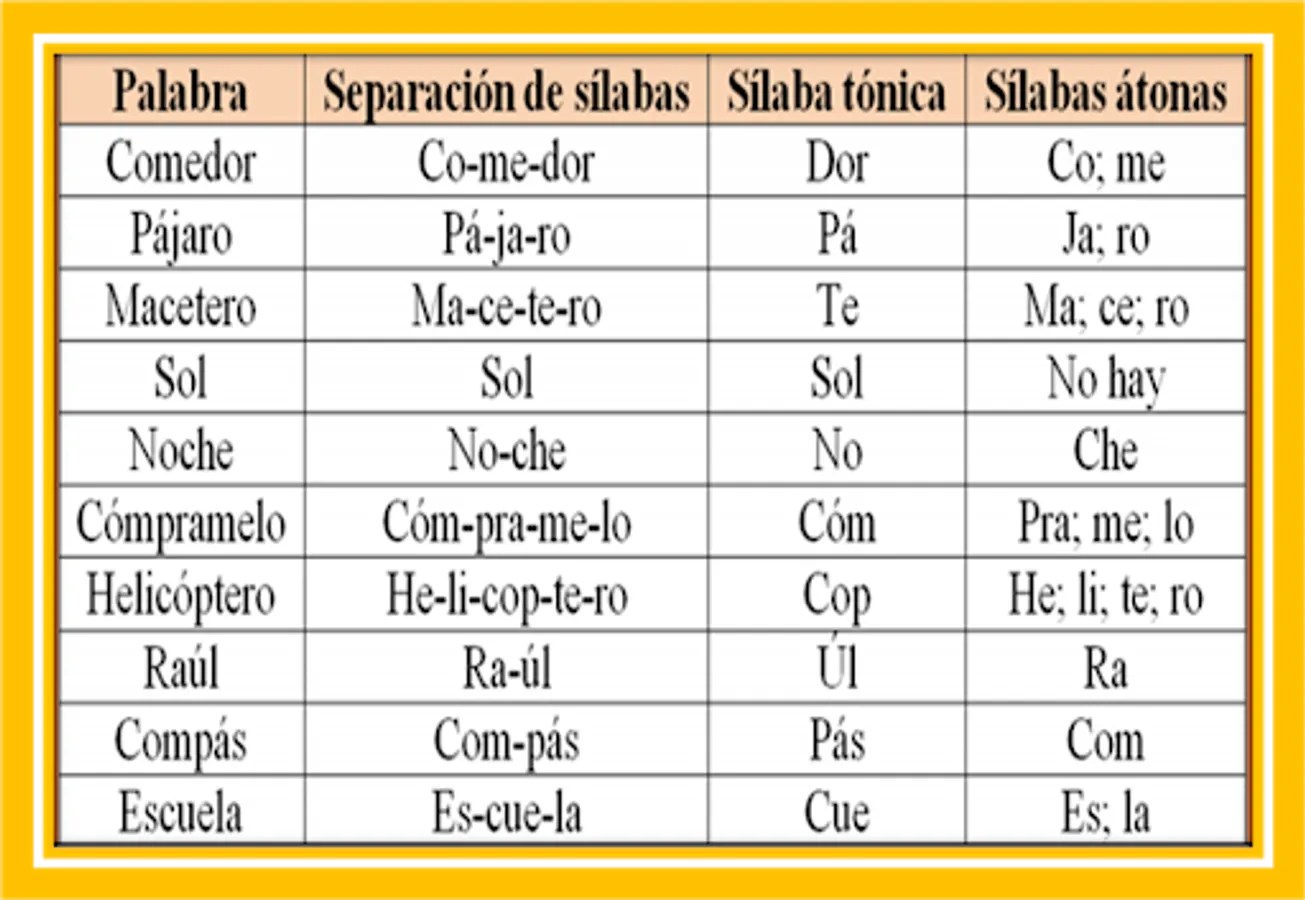 | Palabra | Separación de sílabas | Sílaba tónica | Sílabas átonas |
|---|---|---|---|
| Comedor | Co-me-dor | Dor | Co; me |
| Pájaro | Pá-ja-ro | Pá | Ja; ro |
| Macetero | Ma-ce-te-ro | Te | Ma; ce; ro |
| Sol | Sol | Sol | No hay |
| Noche | No-che | No | Che |
| Cómpramelo | Cóm-pra-me-lo | Cóm | Pra; me; lo |
| Helicóptero | He-li-cop-te-ro | Cop | He; li; te; ro |
| Raúl | Ra-úl | Úl | Ra |
| Compás | Com-pás | Pás | Com |
| Escuela | Es-cue-la | Cue | Es; la |